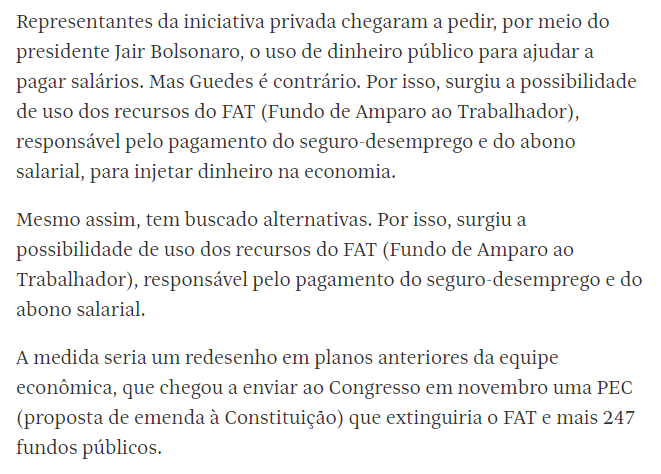 Representantes da iniciativa privada chegaram a pedir, por meio do presidente Jair Bolsonaro, o uso de dinheiro público para ajudar a pagar salários. Mas Guedes é contrário. Por isso, surgiu a possibilidade de uso dos recursos do FAT (Fundo de Amparo ao Trabalhador), responsável pelo pagamento do seguro-desemprego e do abono salarial, para injetar dinheiro na economia.

Mesmo assim, tem buscado alternativas. Por isso, surgiu a possibilidade de uso dos recursos do FAT (Fundo de Amparo ao Trabalhador), responsável pelo pagamento do seguro-desemprego e do abono salarial.

A medida seria um redesenho em planos anteriores da equipe econômica, que chegou a enviar ao Congresso em novembro uma PEC (proposta de emenda à Constituição) que extinguiria o FAT e mais 247 fundos públicos.